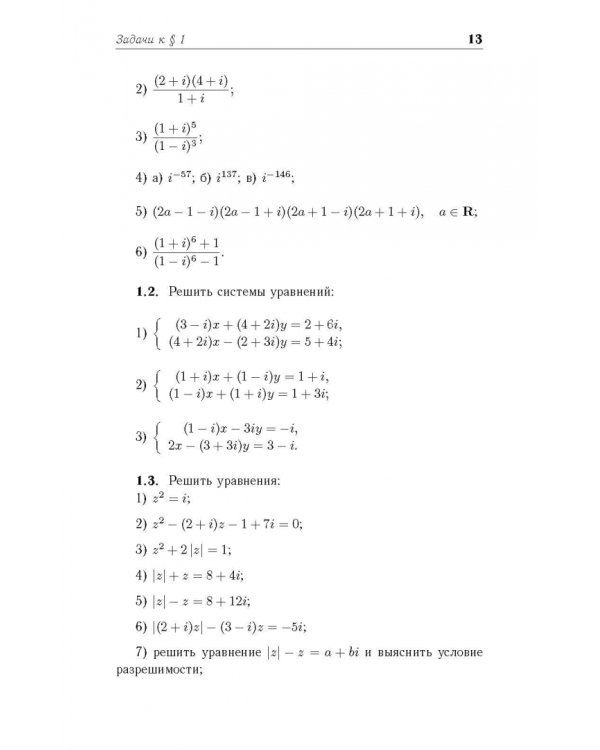 Задачи к § 1 13

2) $\frac{(2+i)(4+i)}{1+i}$;

3) $\frac{(1+i)^5}{(1-i)^3}$;

4) а) $i^{-57}$; б) $i^{137}$; в) $i^{-146}$;

5) $(2a-1-i)(2a-1+i)(2a+1-i)(2a+1+i), \quad a \in \mathbf{R}$;

6) $\frac{(1+i)^6+1}{(1-i)^6-1}$.

**1.2.** Решить системы уравнений:

1) $\begin{cases} (3-i)x+(4+2i)y=2+6i, \\ (4+2i)x-(2+3i)y=5+4i; \end{cases}$

2) $\begin{cases} (1+i)x+(1-i)y=1+i, \\ (1-i)x+(1+i)y=1+3i; \end{cases}$

3) $\begin{cases} (1-i)x-3iy=-i, \\ 2x-(3+3i)y=3-i. \end{cases}$

**1.3.** Решить уравнения:
1) $z^2=i$;

2) $z^2-(2+i)z-1+7i=0$;

3) $z^2+2|z|=1$;

4) $|z|+z=8+4i$;

5) $|z|-z=8+12i$;

6) $|(2+i)z|-(3-i)z=-5i$;

7) решить уравнение $|z|-z=a+bi$ и выяснить условие разрешимости;